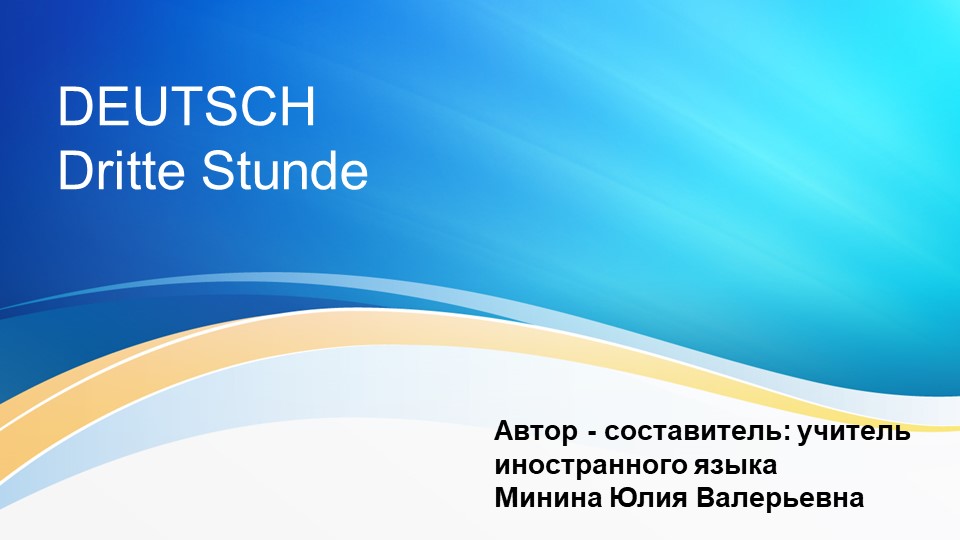 DEUTSCH
Dritte Stunde

Автор - составитель: учитель иностранного языка
Минина Юлия Валерьевна